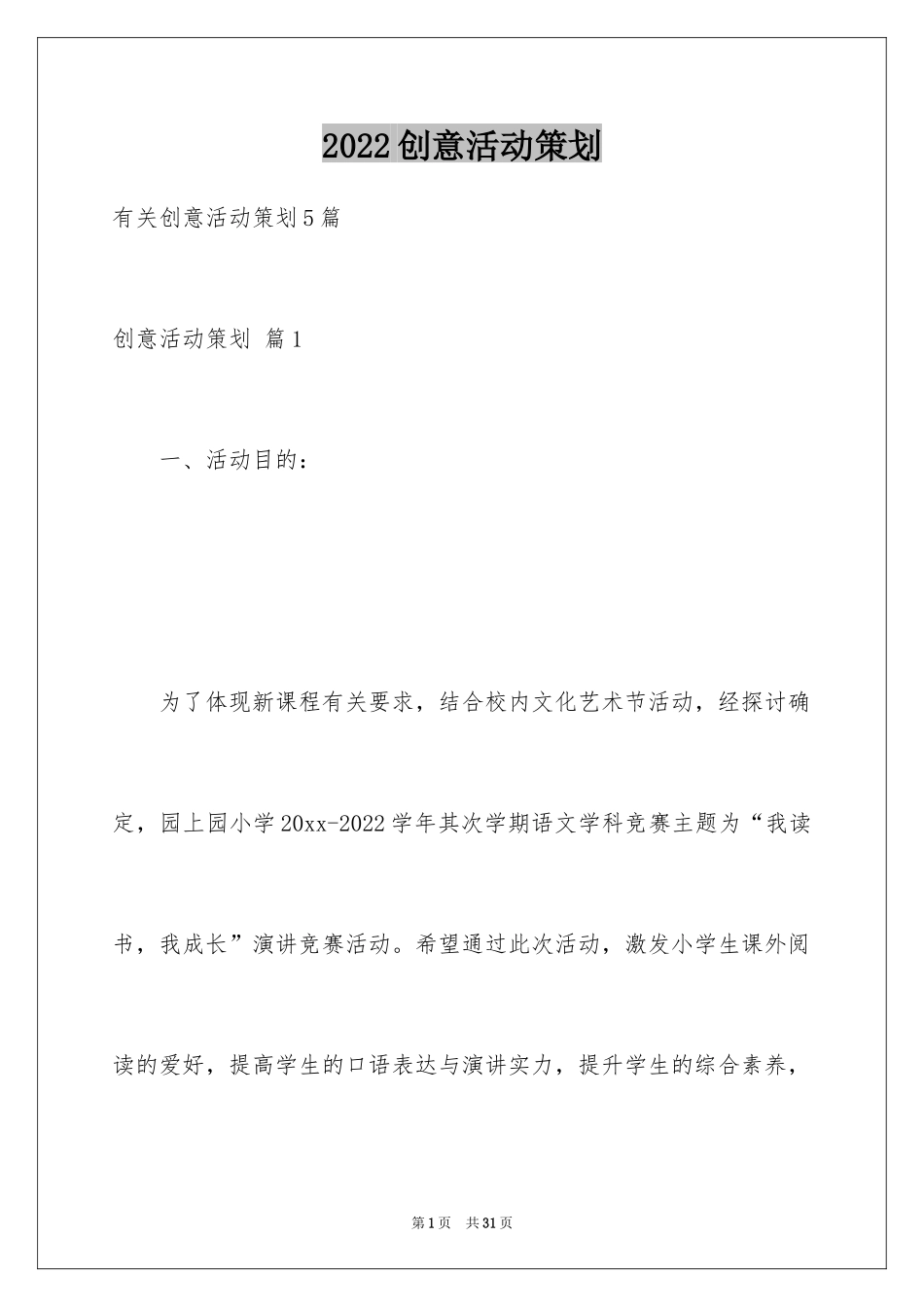 2022创意活动策划

有关创意活动策划5篇

创意活动策划 篇1

一、活动目的：

为了体现新课程有关要求，结合校内文化艺术节活动，经探讨确定，园上园小学20xx-2022学年其次学期语文学科竞赛主题为“我读书，我成长”演讲竞赛活动。希望通过此次活动，激发小学生课外阅读的爱好，提高学生的口语表达与演讲实力，提升学生的综合素养，

第1页 共31页